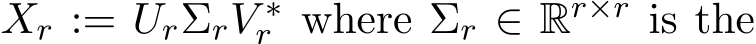 $X_r := U_r \Sigma_r V_r^*$ where $\Sigma_r \in \mathbb{R}^{r \times r}$ is the